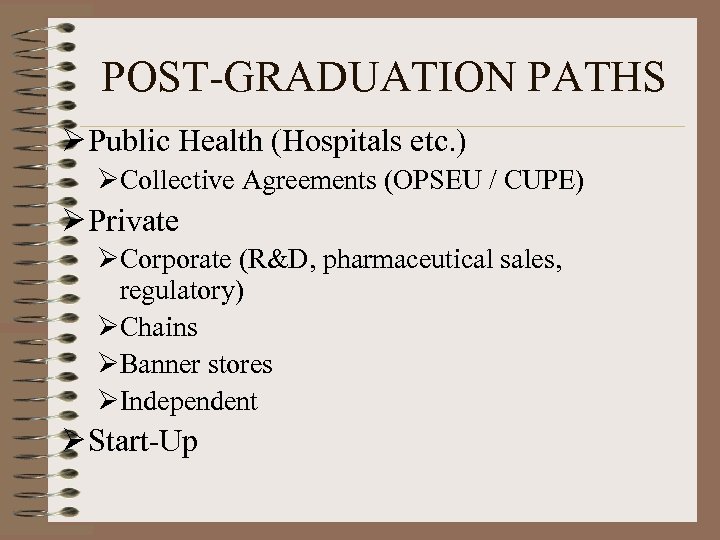 POST-GRADUATION PATHS

➢ Public Health (Hospitals etc.)

➢ Collective Agreements (OPSEU / CUPE)

➢ Private

➢ Corporate (R&D, pharmaceutical sales, regulatory)

➢ Chains

➢ Banner stores

➢ Independent

➢ Start-Up